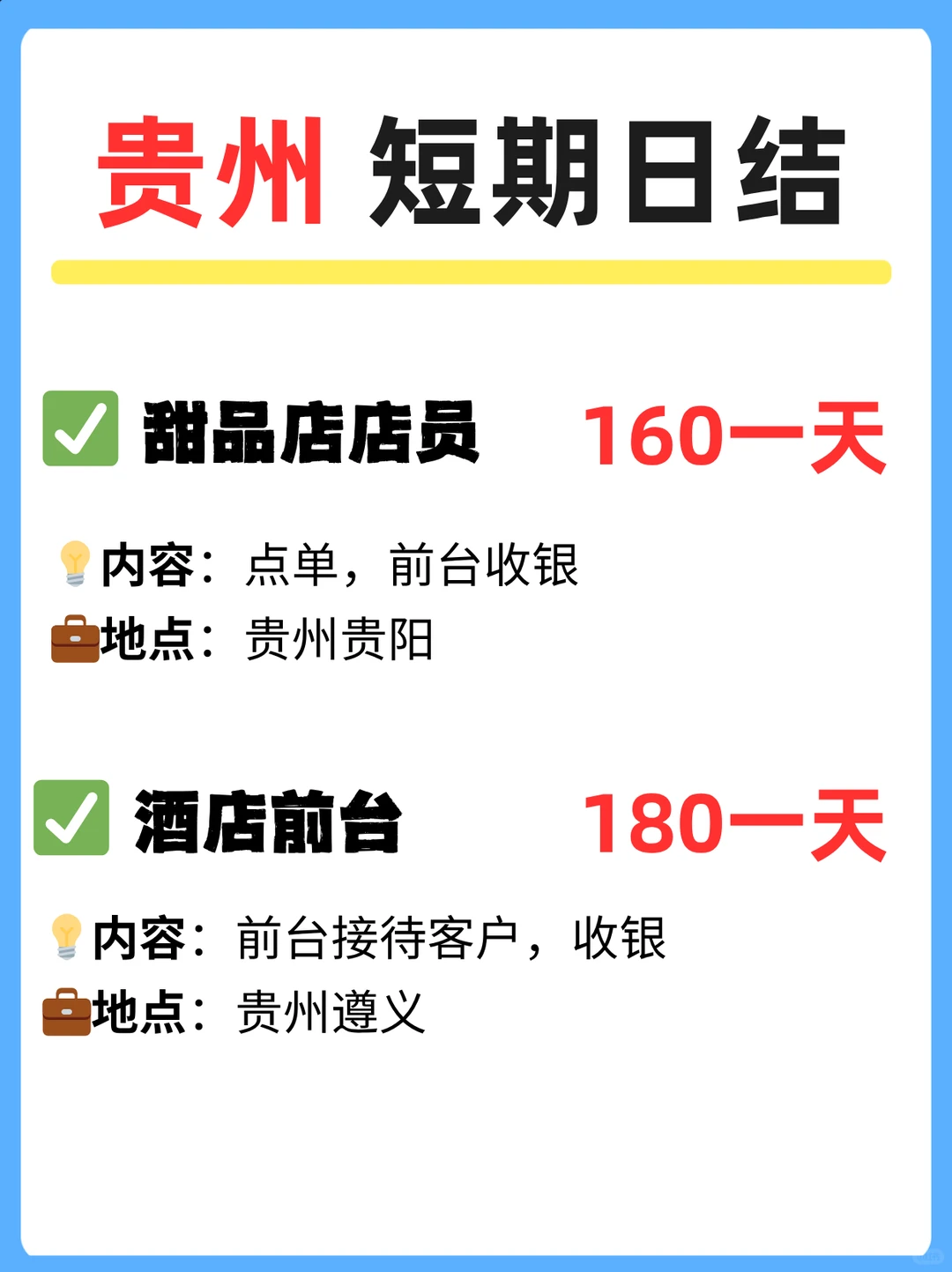 贵州 短期日结

✅ 甜品店店员 160一天

💡内容：点单，前台收银
💼地点：贵州贵阳

✅ 酒店前台 180一天

💡内容：前台接待客户，收银
💼地点：贵州遵义